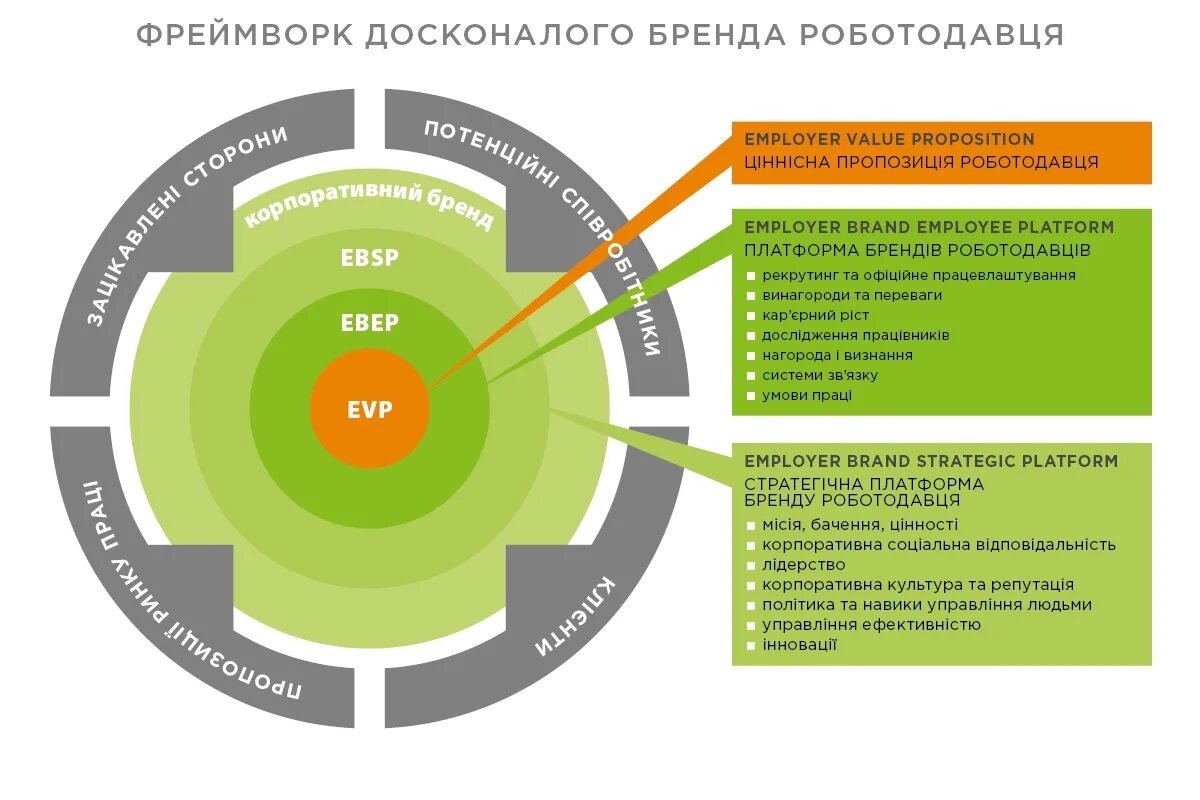 ФРЕЙМВОРК ДОСКОНАЛОГО БРЕНДА РОБОТОДАВЦЯ

ЗАЦІКАВЛЕНІ СТОРОНИ

ПОТЕНЦІЙНІ СПІВРОБІТНИКИ

ПРОПОЗИЦІЇ РИНКУ ПРАЦІ

КЛІЄНТИ

корпоративний бренд

EBSP

EBEP

EVP

EMPLOYER VALUE PROPOSITION
ЦІННІСНА ПРОПОЗИЦІЯ РОБОТОДАВЦЯ

EMPLOYER BRAND EMPLOYEE PLATFORM
ПЛАТФОРМА БРЕНДІВ РОБОТОДАВЦІВ
■ рекрутинг та офіційне працевлаштування
■ винагороди та переваги
■ кар'єрний ріст
■ дослідження працівників
■ нагорода і визнання
■ системи зв'язку
■ умови праці

EMPLOYER BRAND STRATEGIC PLATFORM
СТРАТЕГІЧНА ПЛАТФОРМА БРЕНДУ РОБОТОДАВЦЯ
■ місія, бачення, цінності
■ корпоративна соціальна відповідальність
■ лідерство
■ корпоративна культура та репутація
■ політика та навики управління людьми
■ управління ефективністю
■ інновації